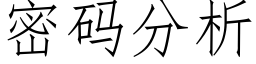 密码分析